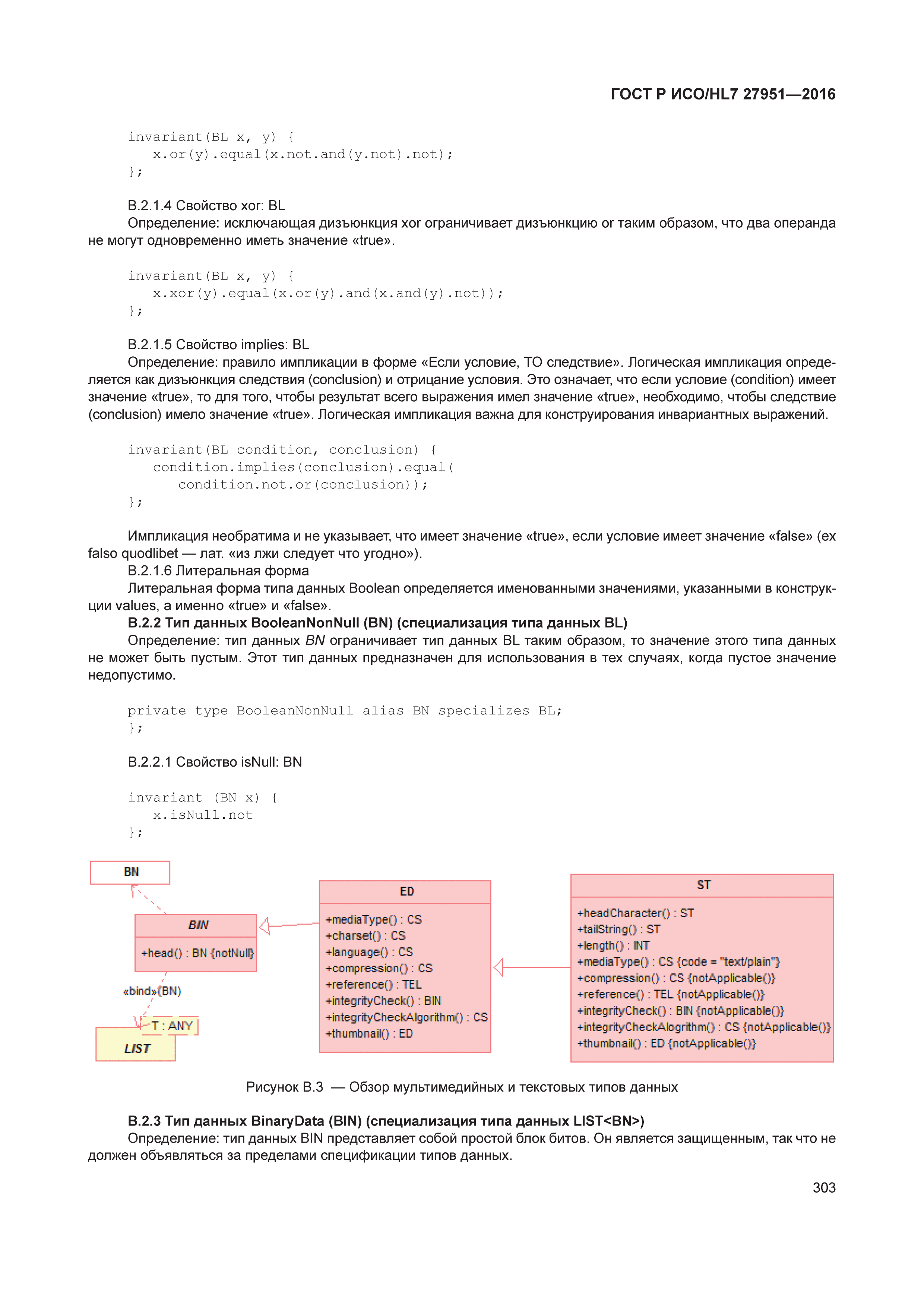 ГОСТ Р ИСО/HL7 27951—2016

invariant(BL x, y) {
x.or(y).equal(x.not.and(y.not).not);
};

B.2.1.4 Свойство xor: BL
Определение: исключающая дизъюнкция xor ограничивает дизъюнкцию or таким образом, что два операнда не могут одновременно иметь значение «true».

invariant(BL x, y) {
x.xor(y).equal(x.or(y).and(x.and(y).not));
};

B.2.1.5 Свойство implies: BL
Определение: правило импликации в форме «Если условие, ТО следствие». Логическая импликация определяется как дизъюнкция следствия (conclusion) и отрицание условия. Это означает, что если условие (condition) имеет значение «true», то для того, чтобы результат всего выражения имел значение «true», необходимо, чтобы следствие (conclusion) имело значение «true». Логическая импликация важна для конструирования инвариантных выражений.

invariant(BL condition, conclusion) {
condition.implies(conclusion).equal(
condition.not.or(conclusion));
};

Импликация необратима и не указывает, что имеет значение «true», если условие имеет значение «false» (ex falso quodlibet — лат. «из лжи следует что угодно»).
B.2.1.6 Литеральная форма
Литеральная форма типа данных Boolean определяется именованными значениями, указанными в конструкции values, а именно «true» и «false».
B.2.2 Тип данных BooleanNonNull (BN) (специализация типа данных BL)
Определение: тип данных BN ограничивает тип данных BL таким образом, то значение этого типа данных не может быть пустым. Этот тип данных предназначен для использования в тех случаях, когда пустое значение недопустимо.

private type BooleanNonNull alias BN specializes BL;
};

B.2.2.1 Свойство isNull: BN

invariant (BN x) {
x.isNull.not
};

BN

BIN
+head() : BN {notNull}

«bind»(BN)

T : ANY
LIST

ED
+mediaType() : CS
+charset() : CS
+language() : CS
+compression() : CS
+reference() : TEL
+integrityCheck() : BIN
+integrityCheckAlgorithm() : CS
+thumbnail() : ED

ST
+headCharacter() : ST
+tailString() : ST
+length() : INT
+mediaType() : CS {code = "text/plain"}
+compression() : CS {notApplicable()}
+reference() : TEL {notApplicable()}
+integrityCheck() : BIN {notApplicable()}
+integrityCheckAlogrithm() : CS {notApplicable()}
+thumbnail() : ED {notApplicable()}

Рисунок B.3 — Обзор мультимедийных и текстовых типов данных

B.2.3 Тип данных BinaryData (BIN) (специализация типа данных LIST<BN>)
Определение: тип данных BIN представляет собой простой блок битов. Он является защищенным, так что не должен объявляться за пределами спецификации типов данных.

303